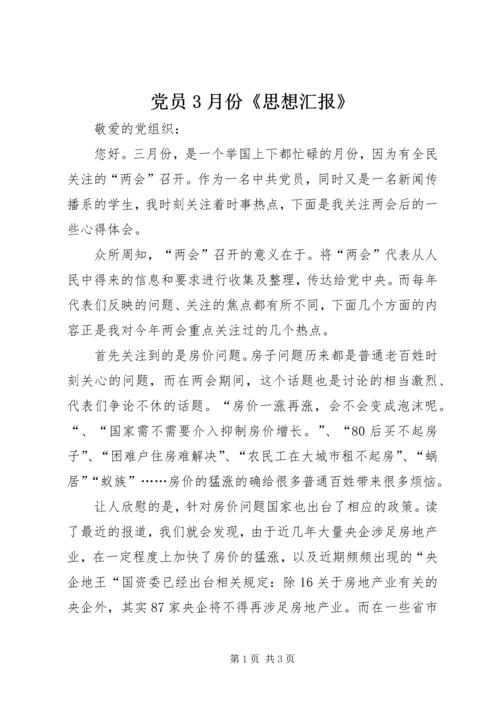 党员 3 月份《思想汇报》

敬爱的党组织：

您好。三月份，是一个举国上下都忙碌的月份，因为有全民关注的“两会”召开。作为一名中共党员，同时又是一名新闻传播系的学生，我时刻关注着时事热点，下面是我关注两会后的一些心得体会。

众所周知，“两会”召开的意义在于。将“两会”代表从人民中得来的信息和要求进行收集及整理，传达给党中央。而每年代表们反映的问题、关注的焦点都有所不同，下面几个方面的内容正是我对今年两会重点关注过的几个热点。

首先关注到的是房价问题。房子问题历来都是普通老百姓时刻关心的问题，而在两会期间，这个话题也是讨论的相当激烈、代表们争论不休的话题。“房价一涨再涨，会不会变成泡沫呢。“、“国家需不需要介入抑制房价增长。”、“80 后买不起房子”、“困难户住房难解决”、“农民工在大城市租不起房”、“蜗居”“蚁族”……房价的猛涨的确给很多普通百姓带来很多烦恼。

让人欣慰的是，针对房价问题国家也出台了相应的政策。读了最近的报道，我们就会发现，由于近几年大量央企涉足房地产业，在一定程度上加快了房价的猛涨，以及近期频频出现的“央企地王“国资委已经出台相关规定：除 16 关于房地产业有关的央企外，其实 87 家央企将不得再涉足房地产业。而在一些省市

第 1 页 共 3 页